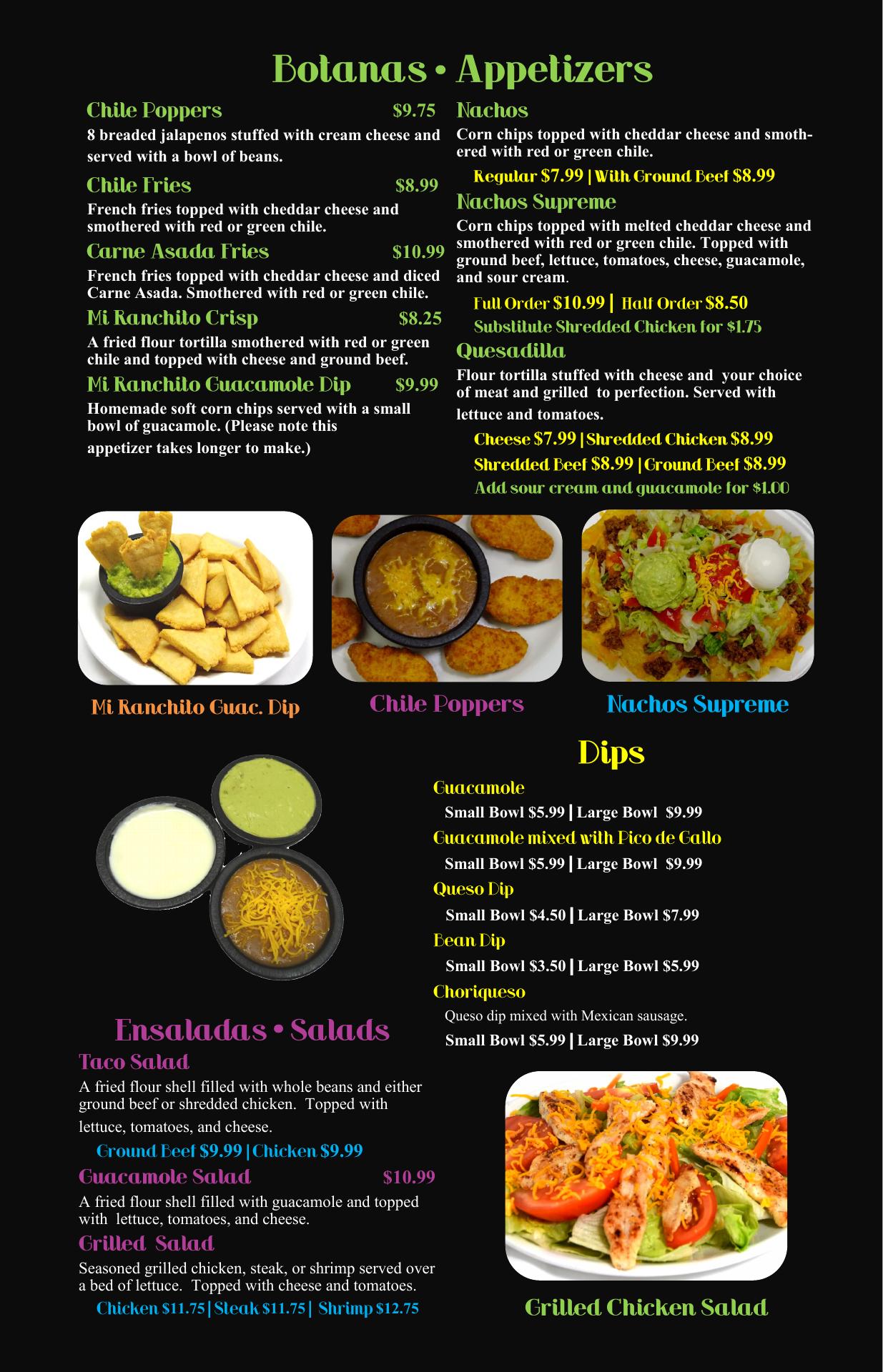 Botanas • Appetizers

Chile Poppers $9.75

8 breaded jalapenos stuffed with cream cheese and served with a bowl of beans.

Chile Fries $8.99

French fries topped with cheddar cheese and smothered with red or green chile.

Carne Asada Fries $10.99

French fries topped with cheddar cheese and diced Carne Asada. Smothered with red or green chile.

Mi Ranchito Crisp $8.25

A fried flour tortilla smothered with red or green chile and topped with cheese and ground beef.

Mi Ranchito Guacamole Dip $9.99

Homemade soft corn chips served with a small bowl of guacamole. (Please note this appetizer takes longer to make.)

Nachos

Corn chips topped with cheddar cheese and smothered with red or green chile.

Regular $7.99 | With Ground Beef $8.99

Nachos Supreme

Corn chips topped with melted cheddar cheese and smothered with red or green chile. Topped with ground beef, lettuce, tomatoes, cheese, guacamole, and sour cream.

Full Order $10.99 | Half Order $8.50

Substitute Shredded Chicken for $1.75

Quesadilla

Flour tortilla stuffed with cheese and your choice of meat and grilled to perfection. Served with lettuce and tomatoes.

Cheese $7.99 | Shredded Chicken $8.99

Shredded Beef $8.99 | Ground Beef $8.99

Add sour cream and guacamole for $1.00

Mi Ranchito Guac. Dip

Chile Poppers

Nachos Supreme

Dips

Guacamole

Small Bowl $5.99 | Large Bowl $9.99

Guacamole mixed with Pico de Gallo

Small Bowl $5.99 | Large Bowl $9.99

Queso Dip

Small Bowl $4.50 | Large Bowl $7.99

Bean Dip

Small Bowl $3.50 | Large Bowl $5.99

Choriqueso

Queso dip mixed with Mexican sausage.

Small Bowl $5.99 | Large Bowl $9.99

Ensaladas • Salads

Taco Salad

A fried flour shell filled with whole beans and either ground beef or shredded chicken. Topped with lettuce, tomatoes, and cheese.

Ground Beef $9.99 | Chicken $9.99

Guacamole Salad $10.99

A fried flour shell filled with guacamole and topped with lettuce, tomatoes, and cheese.

Grilled Salad

Seasoned grilled chicken, steak, or shrimp served over a bed of lettuce. Topped with cheese and tomatoes.

Chicken $11.75 | Steak $11.75 | Shrimp $12.75

Grilled Chicken Salad